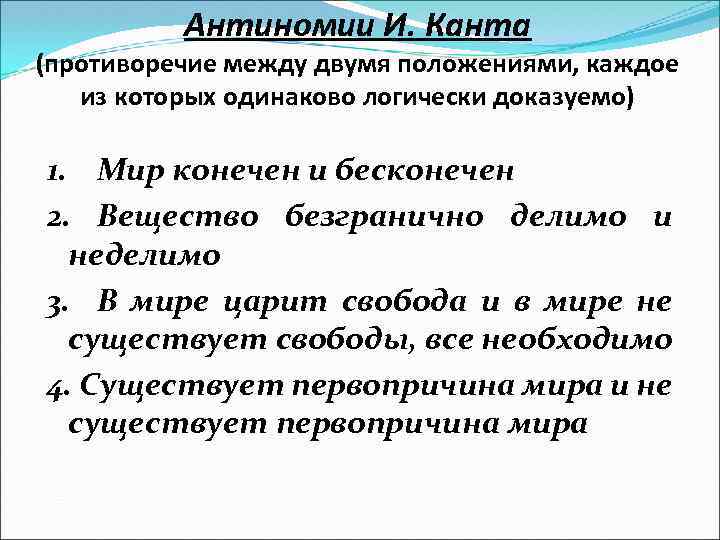 Антиномии И. Канта
(противоречие между двумя положениями, каждое из которых одинаково логически доказуемо)

1. Мир конечен и бесконечен
2. Вещество безгранично делимо и неделимо
3. В мире царит свобода и в мире не существует свободы, все необходимо
4. Существует первопричина мира и не существует первопричина мира